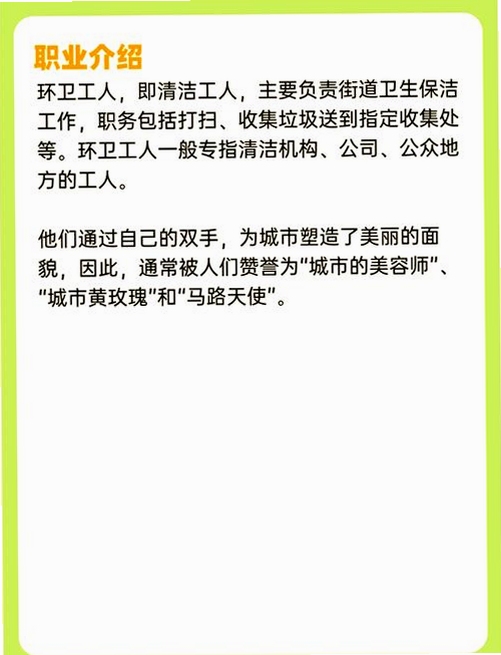 职业介绍

环卫工人，即清洁工人，主要负责街道卫生保洁工作，职务包括打扫、收集垃圾送到指定收集处等。环卫工人一般专指清洁机构、公司、公众地方的工人。

他们通过自己的双手，为城市塑造了美丽的面貌，因此，通常被人们赞誉为“城市的美容师”、“城市黄玫瑰”和“马路天使”。